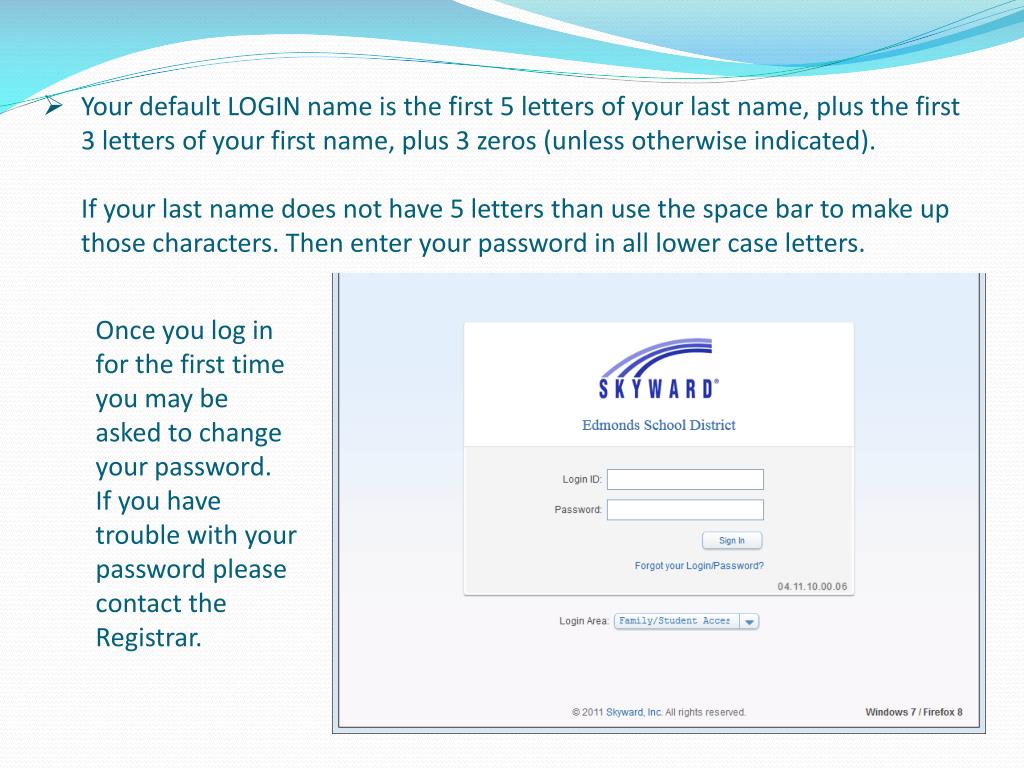 ➢ Your default LOGIN name is the first 5 letters of your last name, plus the first 3 letters of your first name, plus 3 zeros (unless otherwise indicated).

If your last name does not have 5 letters than use the space bar to make up those characters. Then enter your password in all lower case letters.

Once you log in for the first time you may be asked to change your password. If you have trouble with your password please contact the Registrar.

SKYWARD®

Edmonds School District

Login ID:

Password:

Sign In

Forgot your Login/Password?

04.11.10.00.06

Login Area: Family/Student Acces

© 2011 Skyward, Inc. All rights reserved.

Windows 7 / Firefox 8